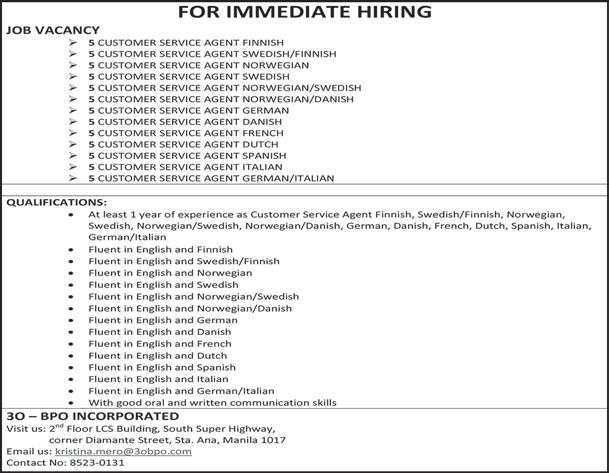 FOR IMMEDIATE HIRING

JOB VACANCY

➢ 5 CUSTOMER SERVICE AGENT FINNISH
➢ 5 CUSTOMER SERVICE AGENT SWEDISH/FINNISH
➢ 5 CUSTOMER SERVICE AGENT NORWEGIAN
➢ 5 CUSTOMER SERVICE AGENT SWEDISH
➢ 5 CUSTOMER SERVICE AGENT NORWEGIAN/SWEDISH
➢ 5 CUSTOMER SERVICE AGENT NORWEGIAN/DANISH
➢ 5 CUSTOMER SERVICE AGENT GERMAN
➢ 5 CUSTOMER SERVICE AGENT DANISH
➢ 5 CUSTOMER SERVICE AGENT FRENCH
➢ 5 CUSTOMER SERVICE AGENT DUTCH
➢ 5 CUSTOMER SERVICE AGENT SPANISH
➢ 5 CUSTOMER SERVICE AGENT ITALIAN
➢ 5 CUSTOMER SERVICE AGENT GERMAN/ITALIAN

QUALIFICATIONS:

• At least 1 year of experience as Customer Service Agent Finnish, Swedish/Finnish, Norwegian, Swedish, Norwegian/Swedish, Norwegian/Danish, German, Danish, French, Dutch, Spanish, Italian, German/Italian
• Fluent in English and Finnish
• Fluent in English and Swedish/Finnish
• Fluent in English and Norwegian
• Fluent in English and Swedish
• Fluent in English and Norwegian/Swedish
• Fluent in English and Norwegian/Danish
• Fluent in English and German
• Fluent in English and Danish
• Fluent in English and French
• Fluent in English and Dutch
• Fluent in English and Spanish
• Fluent in English and Italian
• Fluent in English and German/Italian
• With good oral and written communication skills

3O – BPO INCORPORATED
Visit us: 2$^{nd}$ Floor LCS Building, South Super Highway, corner Diamante Street, Sta. Ana, Manila 1017
Email us: kristina.mero@3obpo.com
Contact No: 8523-0131